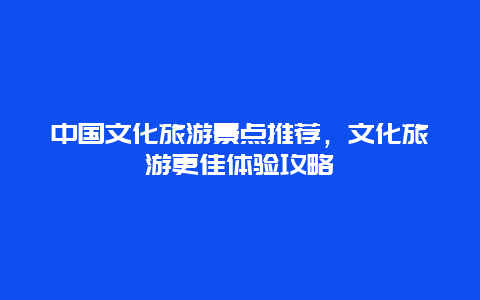 中国文化旅游景点推荐，文化旅游更佳体验攻略